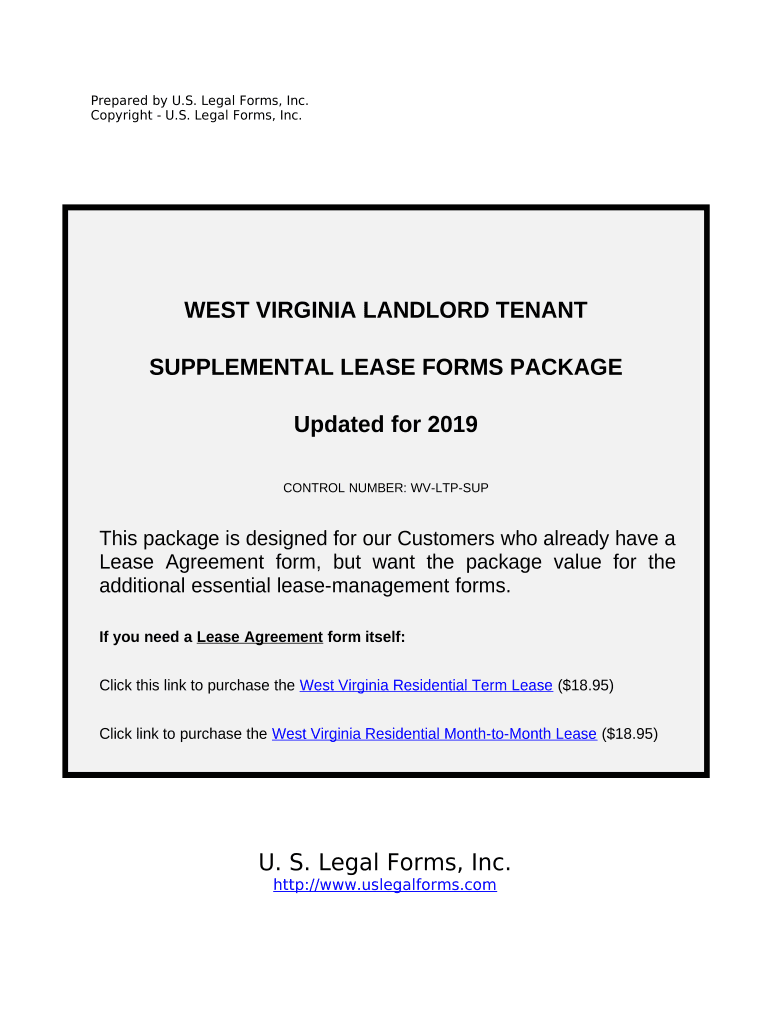 Prepared by U.S. Legal Forms, Inc.
Copyright - U.S. Legal Forms, Inc.

WEST VIRGINIA LANDLORD TENANT

SUPPLEMENTAL LEASE FORMS PACKAGE

Updated for 2019

CONTROL NUMBER: WV-LTP-SUP

This package is designed for our Customers who already have a Lease Agreement form, but want the package value for the additional essential lease-management forms.

If you need a Lease Agreement form itself:

Click this link to purchase the West Virginia Residential Term Lease ($18.95)

Click link to purchase the West Virginia Residential Month-to-Month Lease ($18.95)

U. S. Legal Forms, Inc.
http://www.uslegalforms.com